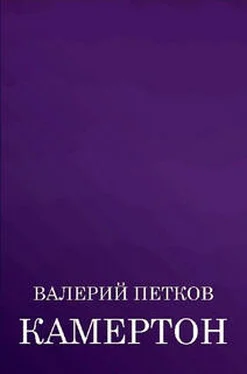 ВАЛЕРИЙ ПЕТКОВ
КАМЕРТОН